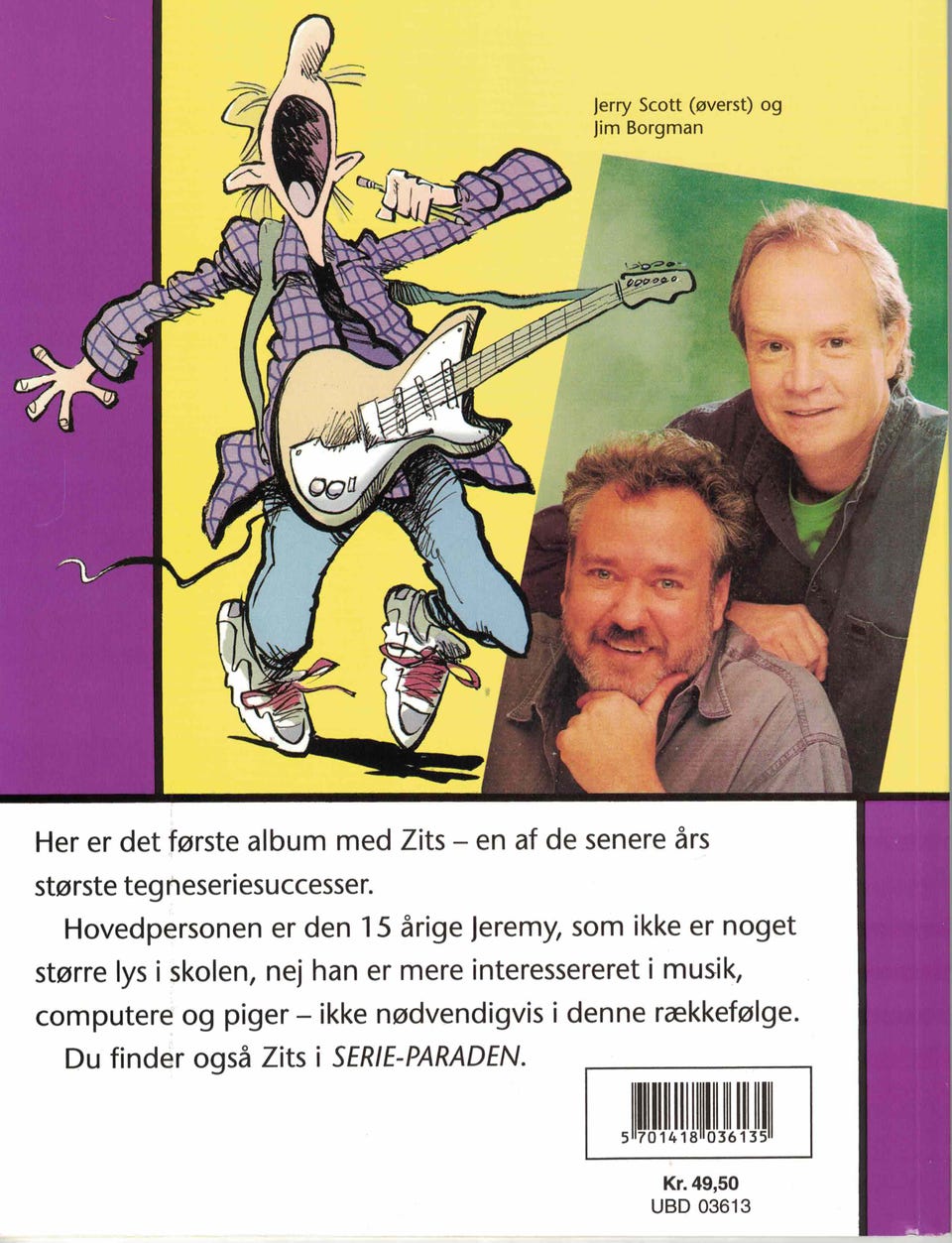 Jerry Scott (øverst) og Jim Borgman

Her er det første album med Zits – en af de senere års største tegneseriesuccesser.

Hovedpersonen er den 15 årige Jeremy, som ikke er noget større lys i skolen, nej han er mere interessereret i musik, computere og piger – ikke nødvendigvis i denne rækkefølge.

Du finder også Zits i SERIE-PARADEN.

5 701418 036135

Kr. 49,50
UBD 03613